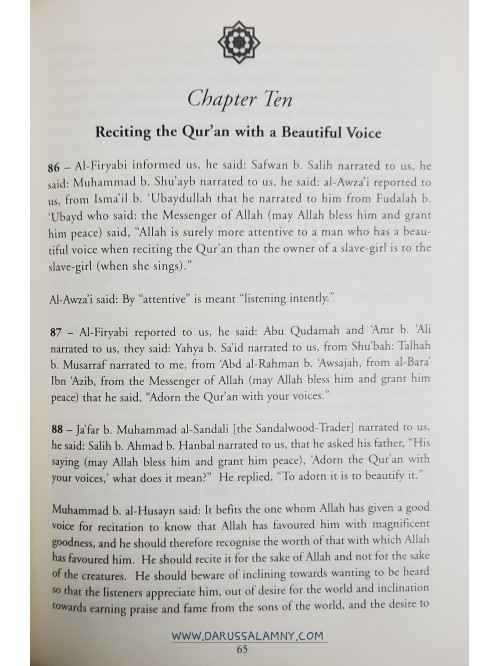 Chapter Ten

Reciting the Qur'an with a Beautiful Voice

86 – Al-Firyabi informed us, he said: Safwan b. Salih narrated to us, he said: Muhammad b. Shu'ayb narrated to us, he said: al-Awza'i reported to us, from Isma'il b. 'Ubaydullah that he narrated to him from Fudalah b. 'Ubayd who said: the Messenger of Allah (may Allah bless him and grant him peace) said, "Allah is surely more attentive to a man who has a beautiful voice when reciting the Qur'an than the owner of a slave-girl is to the slave-girl (when she sings)."

Al-Awza'i said: By "attentive" is meant "listening intently."

87 – Al-Firyabi reported to us, he said: Abu Qudamah and 'Amr b. 'Ali narrated to us, they said: Yahya b. Sa'id narrated to us, from Shu'bah: Talhah b. Musarraf narrated to me, from 'Abd al-Rahman b. 'Awsajah, from al-Bara' Ibn 'Azib, from the Messenger of Allah (may Allah bless him and grant him peace) that he said, "Adorn the Qur'an with your voices."

88 – Ja'far b. Muhammad al-Sandali [the Sandalwood-Trader] narrated to us, he said: Salih b. Ahmad b. Hanbal narrated to us, that he asked his father, "His saying (may Allah bless him and grant him peace), 'Adorn the Qur'an with your voices,' what does it mean?" He replied, "To adorn it is to beautify it."

Muhammad b. al-Husayn said: It befits the one whom Allah has given a good voice for recitation to know that Allah has favoured him with magnificent goodness, and he should therefore recognise the worth of that with which Allah has favoured him. He should recite it for the sake of Allah and not for the sake of the creatures. He should beware of inclining towards wanting to be heard so that the listeners appreciate him, out of desire for the world and inclination towards earning praise and fame from the sons of the world, and the desire to

WWW.DARUSSALAMNY.COM
65